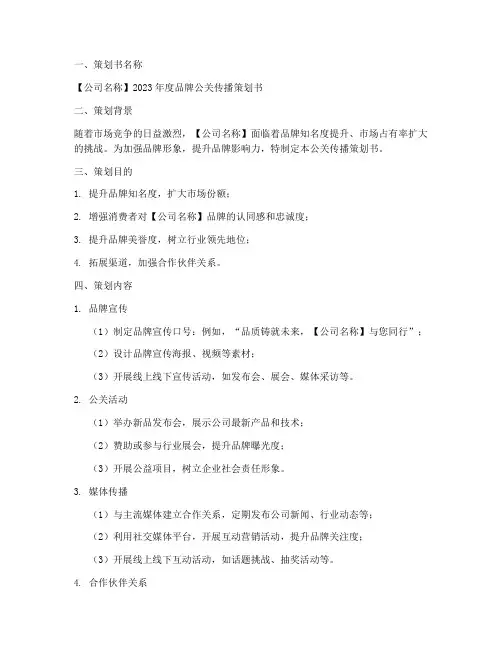 一、策划书名称

【公司名称】2023年度品牌公关传播策划书

二、策划背景

随着市场竞争的日益激烈，【公司名称】面临着品牌知名度提升、市场占有率扩大的挑战。为加强品牌形象，提升品牌影响力，特制定本公关传播策划书。

三、策划目的

1. 提升品牌知名度，扩大市场份额；

2. 增强消费者对【公司名称】品牌的认同感和忠诚度；

3. 提升品牌美誉度，树立行业领先地位；

4. 拓展渠道，加强合作伙伴关系。

四、策划内容

1. 品牌宣传

（1）制定品牌宣传口号：例如，“品质铸就未来，【公司名称】与您同行”；

（2）设计品牌宣传海报、视频等素材；

（3）开展线上线下宣传活动，如发布会、展会、媒体采访等。

2. 公关活动

（1）举办新品发布会，展示公司最新产品和技术；

（2）赞助或参与行业展会，提升品牌曝光度；

（3）开展公益项目，树立企业社会责任形象。

3. 媒体传播

（1）与主流媒体建立合作关系，定期发布公司新闻、行业动态等；

（2）利用社交媒体平台，开展互动营销活动，提升品牌关注度；

（3）开展线上线下互动活动，如话题挑战、抽奖活动等。

4. 合作伙伴关系